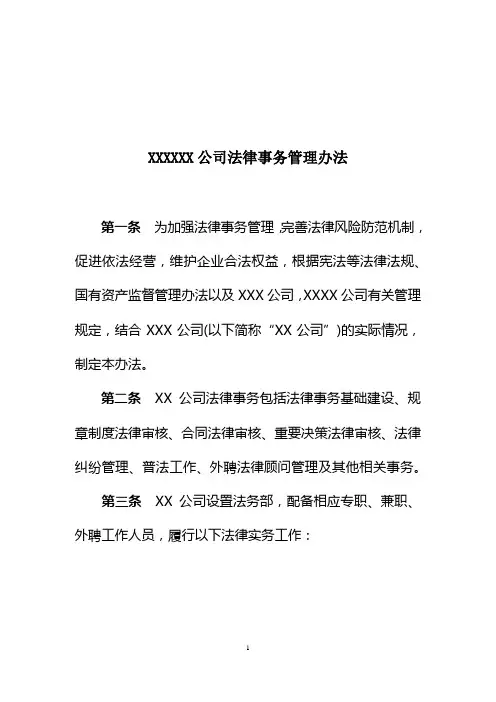 XXXXXX 公司法律事务管理办法

第一条　为加强法律事务管理，完善法律风险防范机制，促进依法经营，维护企业合法权益，根据宪法等法律法规、国有资产监督管理办法以及 XXX 公司，XXXX 公司有关管理规定，结合 XXX 公司(以下简称“XX 公司”)的实际情况，制定本办法。

第二条　XX 公司法律事务包括法律事务基础建设、规章制度法律审核、合同法律审核、重要决策法律审核、法律纠纷管理、普法工作、外聘法律顾问管理及其他相关事务。

第三条　XX 公司设置法务部，配备相应专职、兼职、外聘工作人员，履行以下法律实务工作：

1